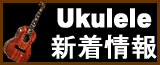 Ukulele
新着情報